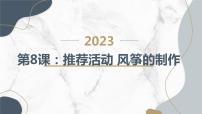 2023

第8课：推荐活动 风筝的制作